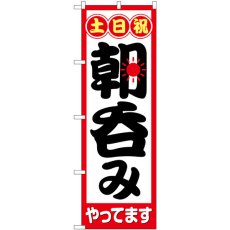 土日祝

朝呑み

やってます